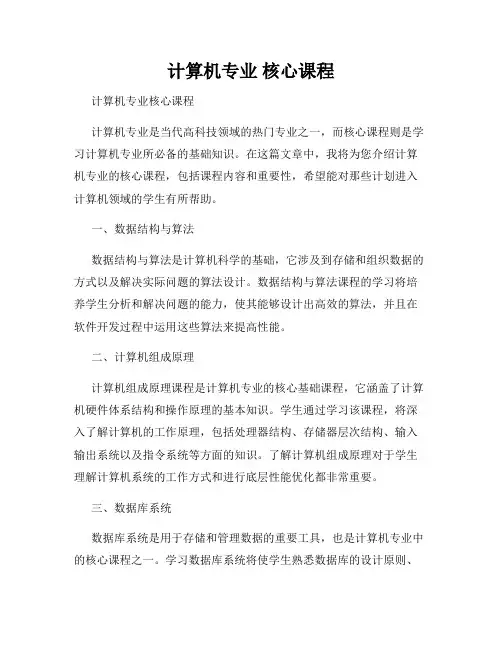 计算机专业 核心课程

计算机专业核心课程

计算机专业是当代高科技领域的热门专业之一，而核心课程则是学习计算机专业所必备的基础知识。在这篇文章中，我将为您介绍计算机专业的核心课程，包括课程内容和重要性，希望能对那些计划进入计算机领域的学生有所帮助。

一、数据结构与算法

数据结构与算法是计算机科学的基础，它涉及到存储和组织数据的方式以及解决实际问题的算法设计。数据结构与算法课程的学习将培养学生分析和解决问题的能力，使其能够设计出高效的算法，并且在软件开发过程中运用这些算法来提高性能。

二、计算机组成原理

计算机组成原理课程是计算机专业的核心基础课程，它涵盖了计算机硬件体系结构和操作原理的基本知识。学生通过学习该课程，将深入了解计算机的工作原理，包括处理器结构、存储器层次结构、输入输出系统以及指令系统等方面的知识。了解计算机组成原理对于学生理解计算机系统的工作方式和进行底层性能优化都非常重要。

三、数据库系统

数据库系统是用于存储和管理数据的重要工具，也是计算机专业中的核心课程之一。学习数据库系统将使学生熟悉数据库的设计原则、